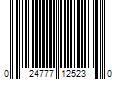 0 24777 12523 0